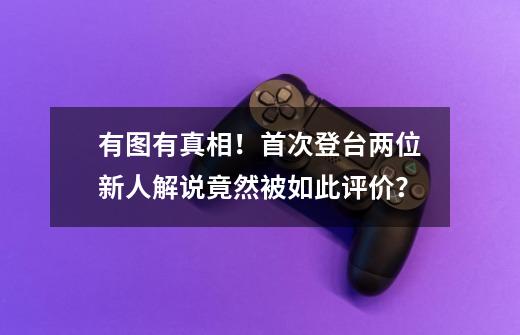 有图有真相！首次登台两位新人解说竟然被如此评价?